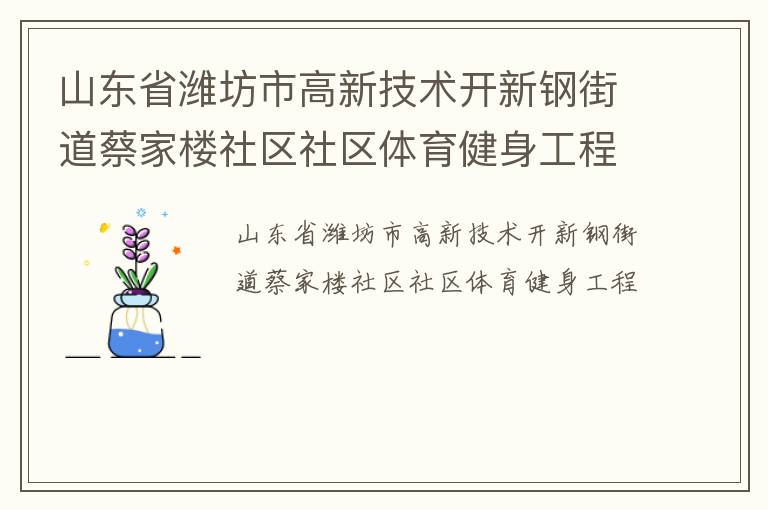 山东省潍坊市高新技术开新钢街道蔡家楼社区社区体育健身工程

山东省潍坊市高新技术开新钢街道蔡家楼社区社区体育健身工程